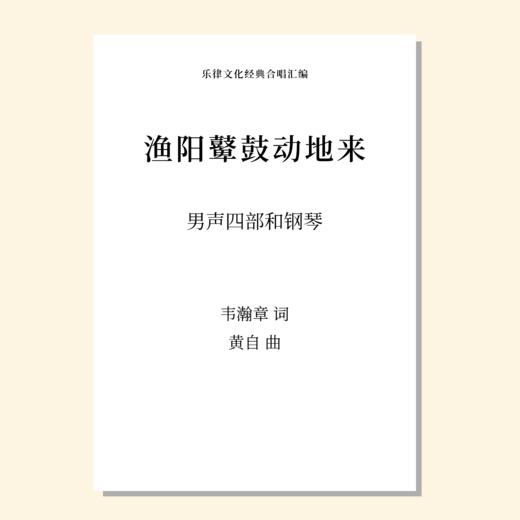 乐律文化经典合唱汇编

渔阳鼙鼓动地来

男声四部和钢琴

韦瀚章 词

黄自 曲